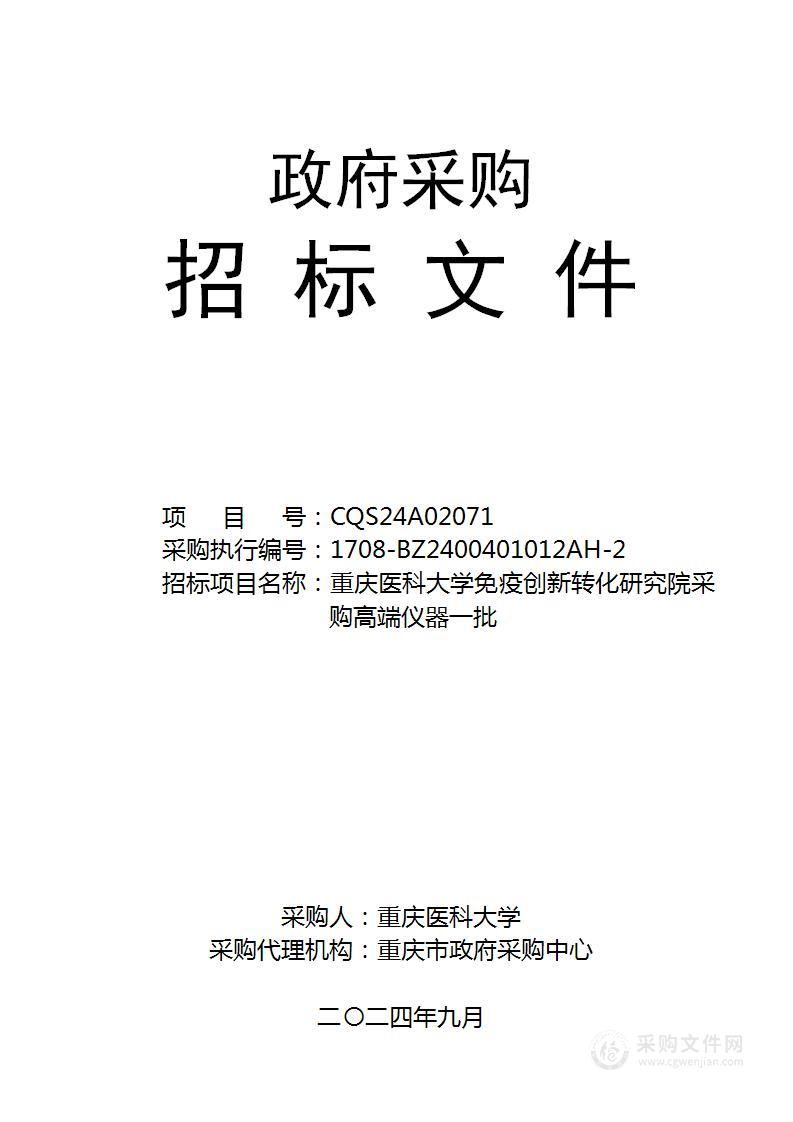 政府采购

招 标 文 件

项　　目　　号：CQS24A02071
采购执行编号：1708-BZ2400401012AH-2
招标项目名称：重庆医科大学免疫创新转化研究院采购高端仪器一批

采购人：重庆医科大学
采购代理机构：重庆市政府采购中心

二〇二四年九月

采购文件网
www.cgwenjian.com